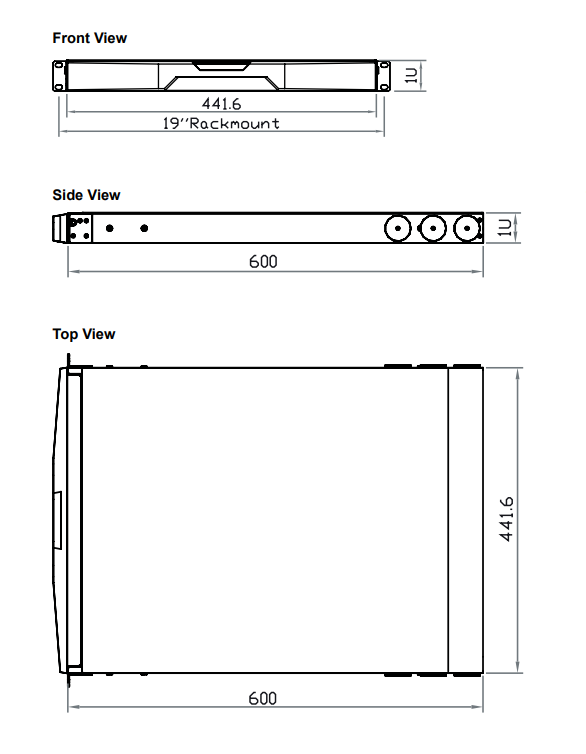 Front View

1U

441.6

19''Rackmount

Side View

1U

600

Top View

441.6

600